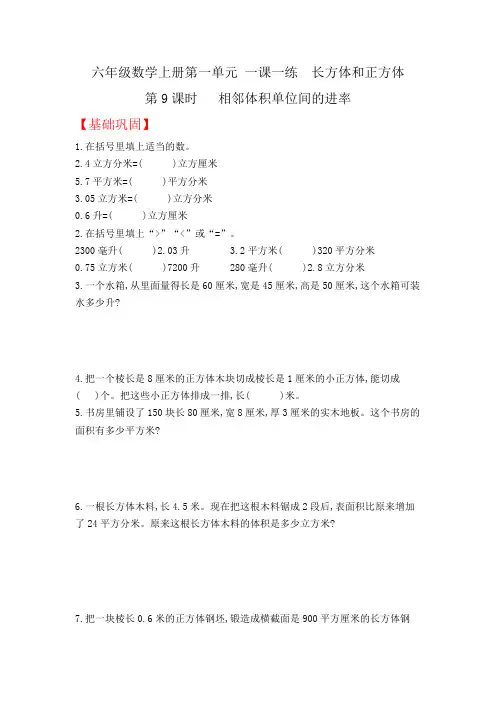 六年级数学上册第一单元 一课一练 长方体和正方体

第 9 课时 相邻体积单位间的进率

【基础巩固】

1. 在括号里填上适当的数。

2.4 立方分米=(　　)立方厘米

5.7 平方米=(　　)平方分米

3.05 立方米=(　　)立方分米

0.6 升=(　　)立方厘米

2. 在括号里填上“>”“<”或“=”。

2300 毫升(　　)2.03 升　　3.2 平方米(　　)320 平方分米

0.75 立方米(　　)7200 升　　280 毫升(　　)2.8 立方分米

3. 一个水箱，从里面量得长是 60 厘米，宽是 45 厘米，高是 50 厘米，这个水箱可装水多少升?

4. 把一个棱长是 8 厘米的正方体木块切成棱长是 1 厘米的小正方体，能切成(　)个。把这些小正方体排成一排，长(　　)米。

5. 书房里铺设了 150 块长 80 厘米，宽 8 厘米，厚 3 厘米的实木地板。这个书房的面积有多少平方米?

6. 一根长方体木料，长 4.5 米。现在把这根木料锯成 2 段后，表面积比原来增加了 24 平方分米。原来这根长方体木料的体积是多少立方米?

7. 把一块棱长 0.6 米的正方体钢坯，锻造成横截面是 900 平方厘米的长方体钢